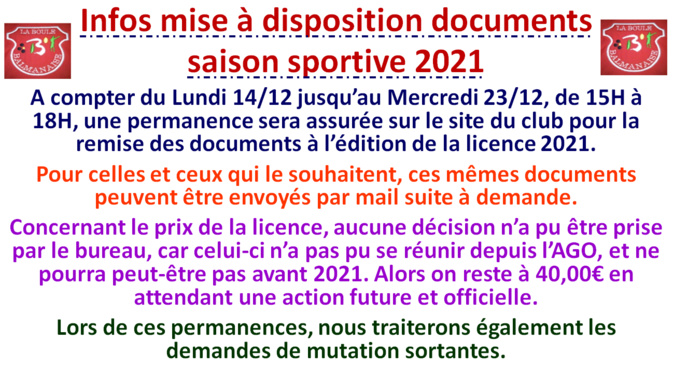 LA BOULE BALMANAISE

Infos mise à disposition documents saison sportive 2021

LA BOULE BALMANAISE

A compter du Lundi 14/12 jusqu'au Mercredi 23/12, de 15H à 18H, une permanence sera assurée sur le site du club pour la remise des documents à l'édition de la licence 2021.

Pour celles et ceux qui le souhaitent, ces mêmes documents peuvent être envoyés par mail suite à demande.

Concernant le prix de la licence, aucune décision n'a pu être prise par le bureau, car celui-ci n'a pas pu se réunir depuis l'AGO, et ne pourra peut-être pas avant 2021. Alors on reste à 40,00€ en attendant une action future et officielle.

Lors de ces permanences, nous traiterons également les demandes de mutation sortantes.